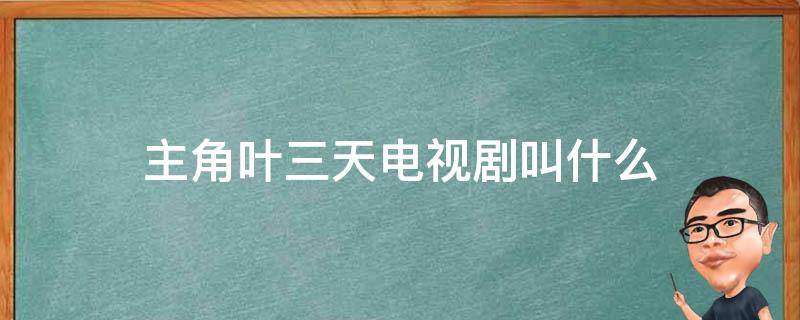 主角叶三天电视剧叫什么